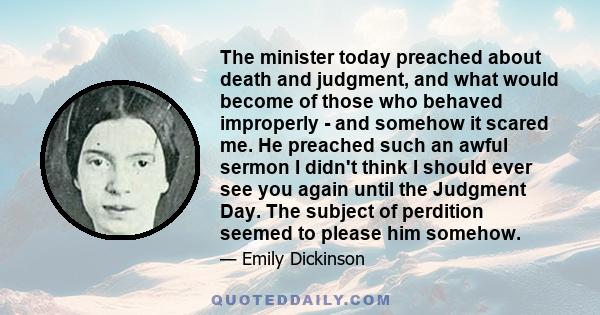 The minister today preached about death and judgment, and what would become of those who behaved improperly - and somehow it scared me. He preached such an awful sermon I didn't think I should ever see you again until the Judgment Day. The subject of perdition seemed to please him somehow.

— Emily Dickinson

QUOTEDDAILY.COM